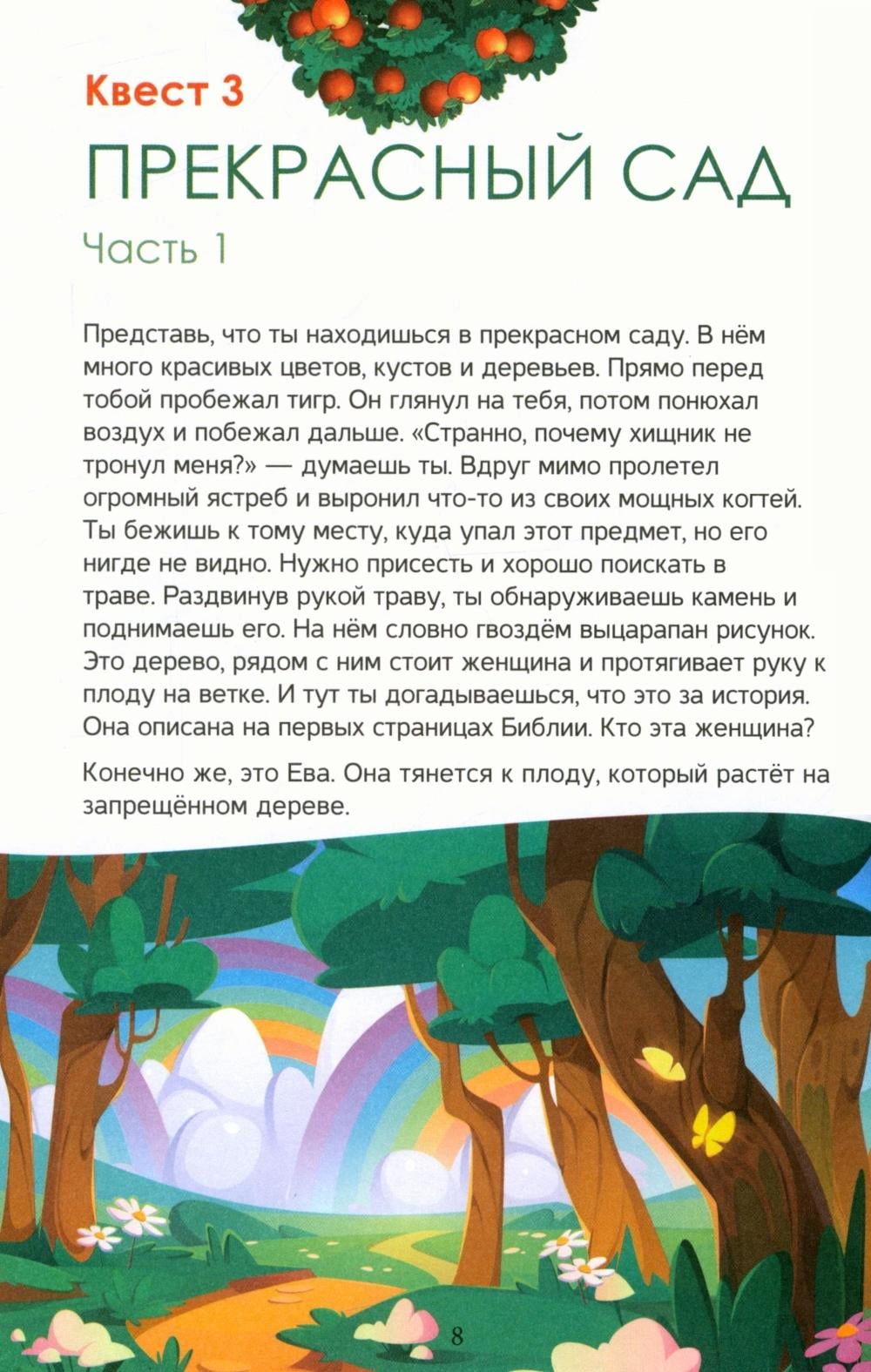 Квест 3

ПРЕКРАСНЫЙ САД

Часть 1

Представь, что ты находишься в прекрасном саду. В нём много красивых цветов, кустов и деревьев. Прямо перед тобой пробежал тигр. Он глянул на тебя, потом понюхал воздух и побежал дальше. «Странно, почему хищник не тронул меня?» — думаешь ты. Вдруг мимо пролетел огромный ястреб и выронил что-то из своих мощных когтей. Ты бежишь к тому месту, куда упал этот предмет, но его нигде не видно. Нужно присесть и хорошо поискать в траве. Раздвинув рукой траву, ты обнаруживаешь камень и поднимаешь его. На нём словно гвоздём выцарапан рисунок. Это дерево, рядом с ним стоит женщина и протягивает руку к плоду на ветке. И тут ты догадываешься, что это за история. Она описана на первых страницах Библии. Кто эта женщина?

Конечно же, это Ева. Она тянется к плоду, который растёт на запрещённом дереве.

8